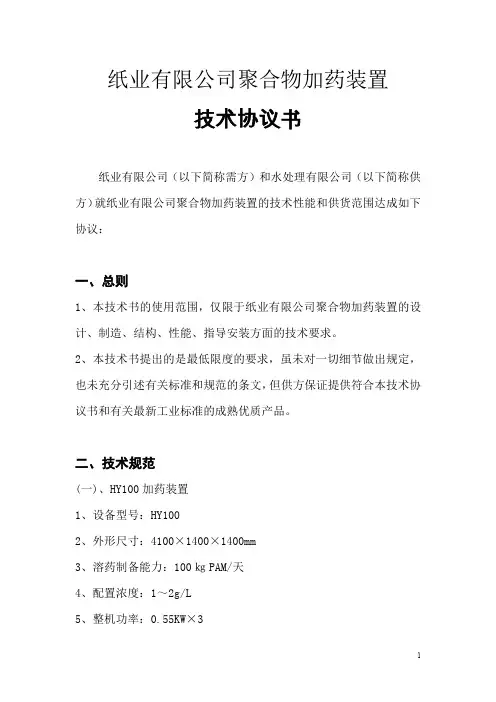 纸业有限公司聚合物加药装置

技术协议书

纸业有限公司（以下简称需方）和水处理有限公司（以下简称供方）就纸业有限公司聚合物加药装置的技术性能和供货范围达成如下协议：

一、总则

1、本技术书的使用范围，仅限于纸业有限公司聚合物加药装置的设计、制造、结构、性能、指导安装方面的技术要求。

2、本技术书提出的是最低限度的要求，虽未对一切细节做出规定，也未充分引述有关标准和规范的条文，但供方保证提供符合本技术协议书和有关最新工业标准的成熟优质产品。

二、技术规范

(一)、HY100 加药装置

1、设备型号：HY100

2、外形尺寸：4100×1400×1400mm

3、溶药制备能力：100 kg PAM/天

4、配置浓度：1～2g/L

5、整机功率：0.55KW×3

1